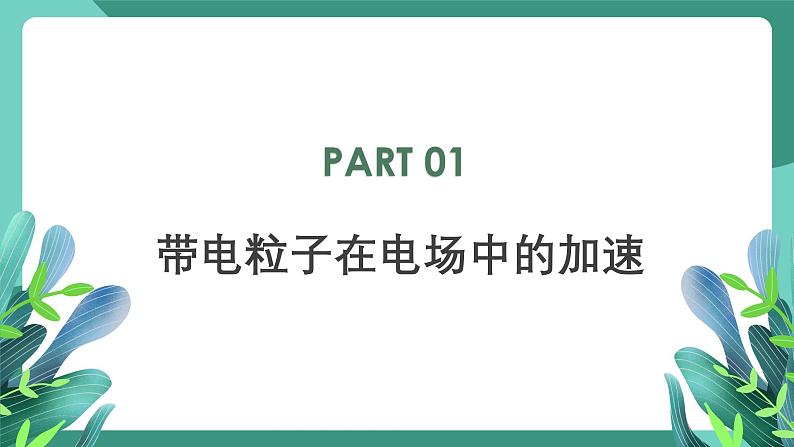 PART 01

带电粒子在电场中的加速